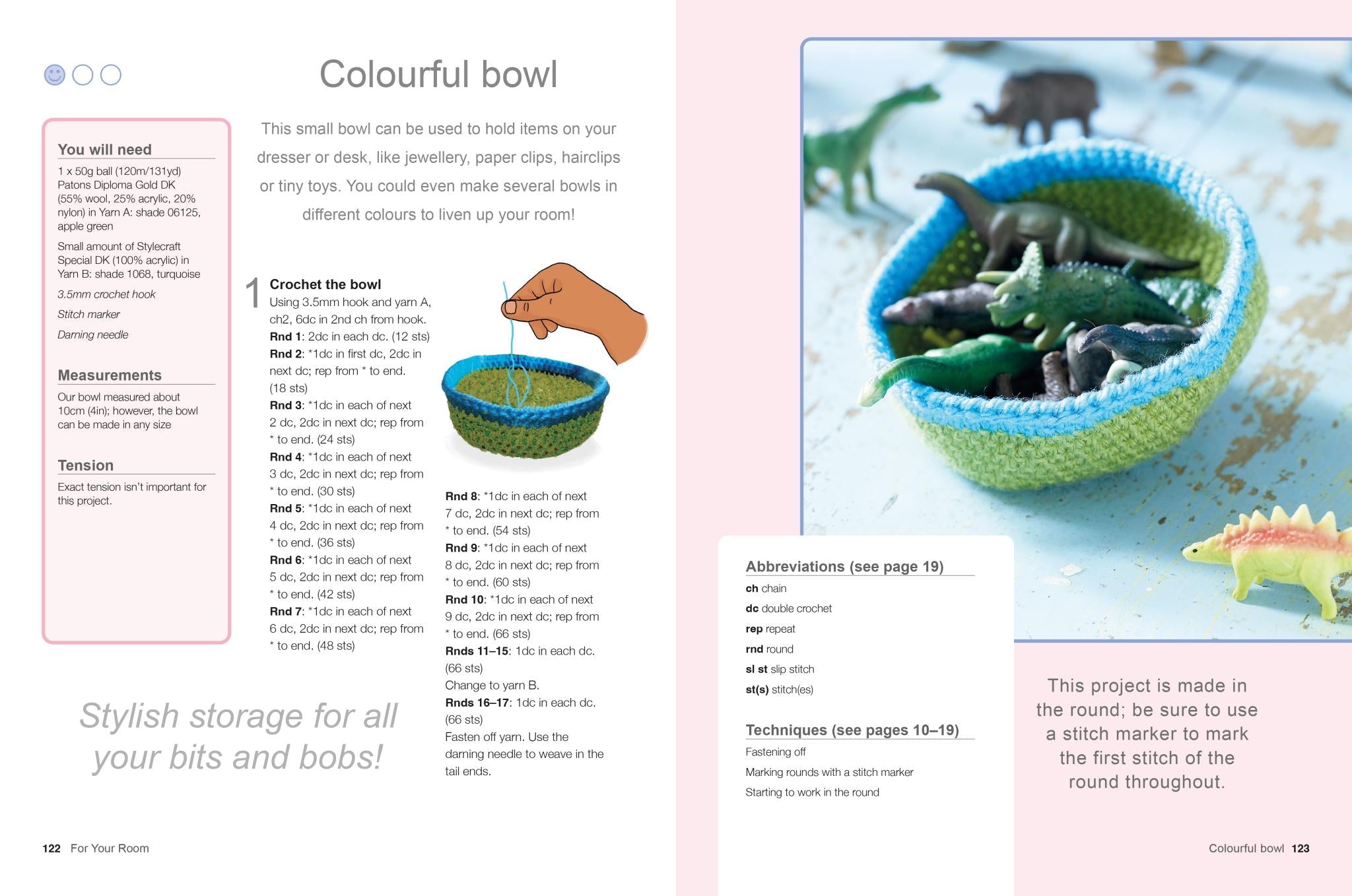 Colourful bowl

You will need

1 x 50g ball (120m/131yd) Patons Diploma Gold DK (55% wool, 25% acrylic, 20% nylon) in Yarn A: shade 06125, apple green

Small amount of Stylecraft Special DK (100% acrylic) in Yarn B: shade 1068, turquoise

3.5mm crochet hook

Stitch marker

Darning needle

Measurements

Our bowl measured about 10cm (4in); however, the bowl can be made in any size

Tension

Exact tension isn't important for this project.

This small bowl can be used to hold items on your dresser or desk, like jewellery, paper clips, hairclips or tiny toys. You could even make several bowls in different colours to liven up your room!

1 Crochet the bowl

Using 3.5mm hook and yarn A, ch2, 6dc in 2nd ch from hook.
Rnd 1: 2dc in each dc. (12 sts)
Rnd 2: *1dc in first dc, 2dc in next dc; rep from * to end. (18 sts)
Rnd 3: *1dc in each of next 2 dc, 2dc in next dc; rep from * to end. (24 sts)
Rnd 4: *1dc in each of next 3 dc, 2dc in next dc; rep from * to end. (30 sts)
Rnd 5: *1dc in each of next 4 dc, 2dc in next dc; rep from * to end. (36 sts)
Rnd 6: *1dc in each of next 5 dc, 2dc in next dc; rep from * to end. (42 sts)
Rnd 7: *1dc in each of next 6 dc, 2dc in next dc; rep from * to end. (48 sts)
Rnd 8: *1dc in each of next 7 dc, 2dc in next dc; rep from * to end. (54 sts)
Rnd 9: *1dc in each of next 8 dc, 2dc in next dc; rep from * to end. (60 sts)
Rnd 10: *1dc in each of next 9 dc, 2dc in next dc; rep from * to end. (66 sts)
Rnds 11–15: 1dc in each dc. (66 sts)
Change to yarn B.
Rnds 16–17: 1dc in each dc. (66 sts)
Fasten off yarn. Use the darning needle to weave in the tail ends.

Stylish storage for all your bits and bobs!

122 For Your Room

Abbreviations (see page 19)
ch chain
dc double crochet
rep repeat
rnd round
sl st slip stitch
st(s) stitch(es)

Techniques (see pages 10–19)
Fastening off
Marking rounds with a stitch marker
Starting to work in the round

This project is made in the round; be sure to use a stitch marker to mark the first stitch of the round throughout.

Colourful bowl 123